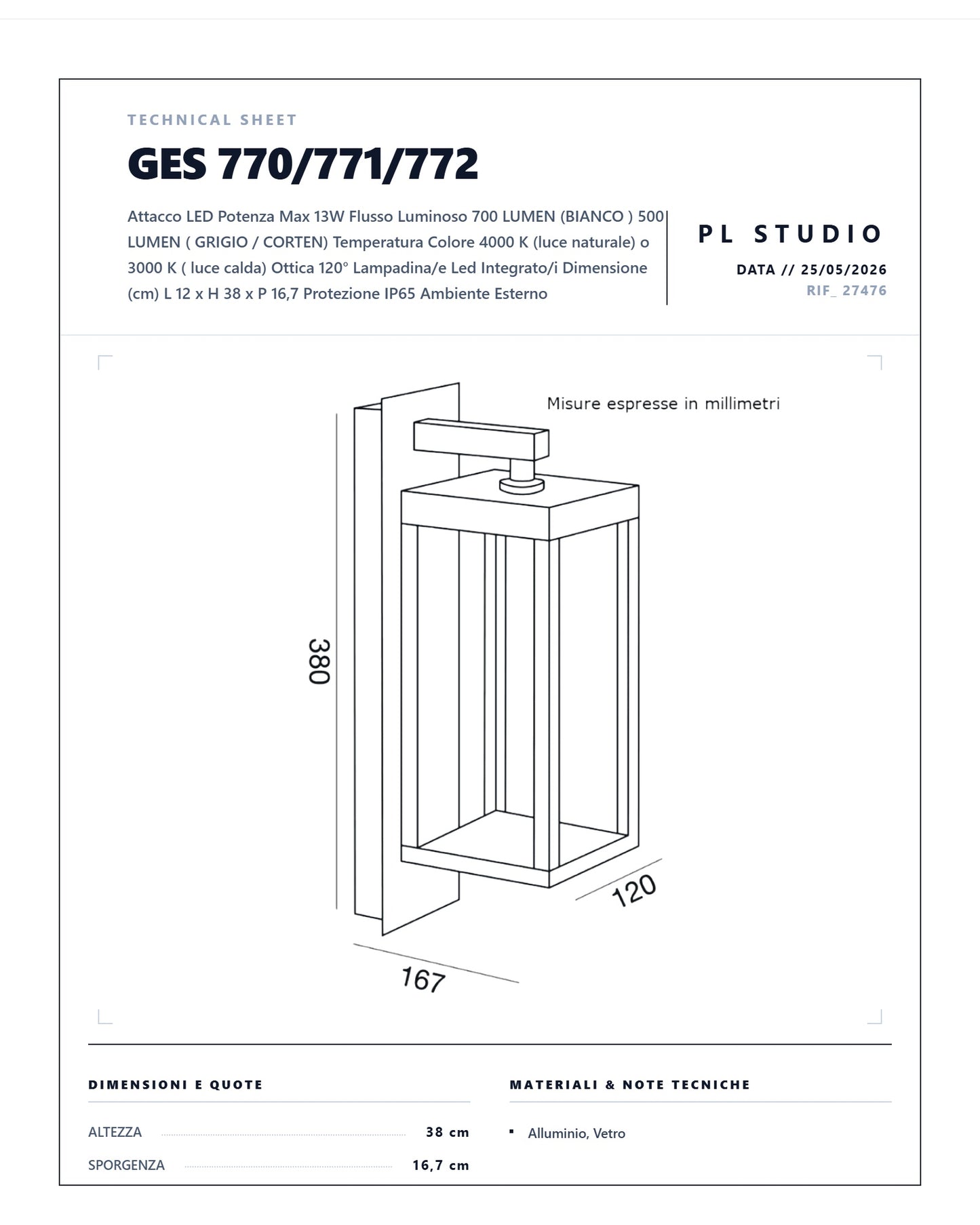 TECHNICAL SHEET

GES 770/771/772

Attacco LED Potenza Max 13W Flusso Luminoso 700 LUMEN (BIANCO ) 500 LUMEN ( GRIGIO / CORTEN) Temperatura Colore 4000 K (luce naturale) o 3000 K ( luce calda) Ottica 120° Lampadina/e Led Integrato/i Dimensione (cm) L 12 x H 38 x P 16,7 Protezione IP65 Ambiente Esterno

PL STUDIO

DATA // 25/05/2026

RIF_ 27476

Misure espresse in millimetri

380

120

167

DIMENSIONI E QUOTE

ALTEZZA 38 cm

SPORGENZA 16,7 cm

MATERIALI & NOTE TECNICHE

• Alluminio, Vetro